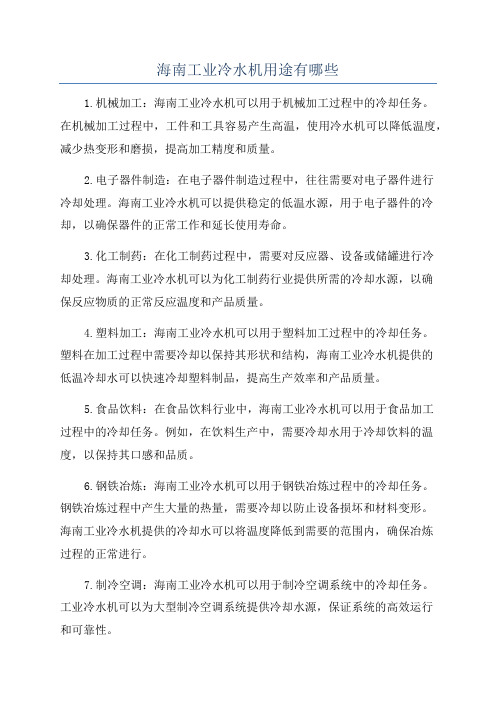 海南工业冷水机用途有哪些

1.机械加工：海南工业冷水机可以用于机械加工过程中的冷却任务。在机械加工过程中，工件和工具容易产生高温，使用冷水机可以降低温度，减少热变形和磨损，提高加工精度和质量。

2.电子器件制造：在电子器件制造过程中，往往需要对电子器件进行冷却处理。海南工业冷水机可以提供稳定的低温水源，用于电子器件的冷却，以确保器件的正常工作和延长使用寿命。

3.化工制药：在化工制药过程中，需要对反应器、设备或储罐进行冷却处理。海南工业冷水机可以为化工制药行业提供所需的冷却水源，以确保反应物质的正常反应温度和产品质量。

4.塑料加工：海南工业冷水机可以用于塑料加工过程中的冷却任务。塑料在加工过程中需要冷却以保持其形状和结构，海南工业冷水机提供的低温冷却水可以快速冷却塑料制品，提高生产效率和产品质量。

5.食品饮料：在食品饮料行业中，海南工业冷水机可以用于食品加工过程中的冷却任务。例如，在饮料生产中，需要冷却水用于冷却饮料的温度，以保持其口感和品质。

6.钢铁冶炼：海南工业冷水机可以用于钢铁冶炼过程中的冷却任务。钢铁冶炼过程中产生大量的热量，需要冷却以防止设备损坏和材料变形。海南工业冷水机提供的冷却水可以将温度降低到需要的范围内，确保冶炼过程的正常进行。

7.制冷空调：海南工业冷水机可以用于制冷空调系统中的冷却任务。工业冷水机可以为大型制冷空调系统提供冷却水源，保证系统的高效运行和可靠性。